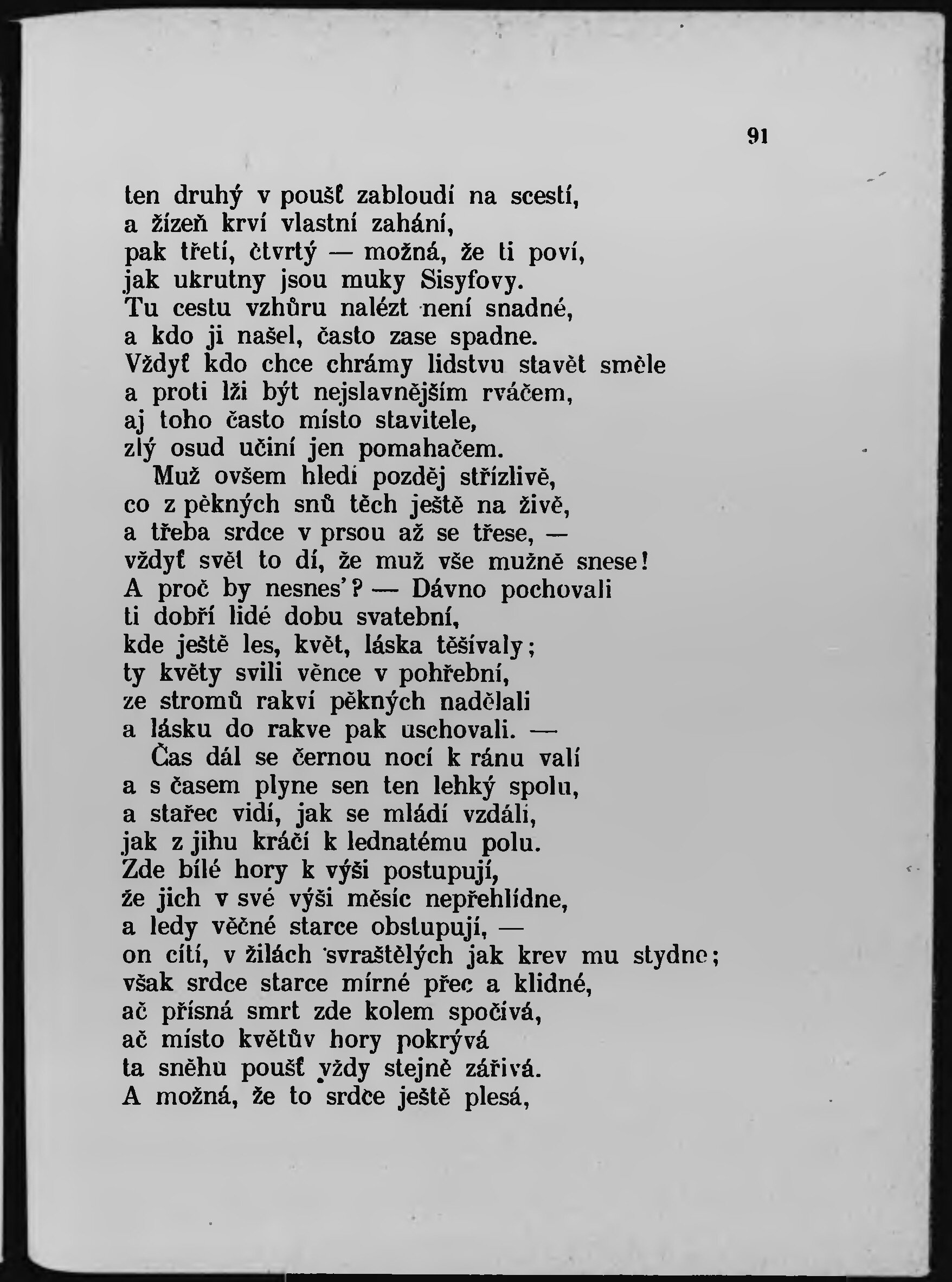 91

ten druhý v poušť zabloudí na scestí,
a žízeň krví vlastní zahání,
pak třetí, čtvrtý — možná, že ti poví,
jak ukrutny jsou muky Sisyfovy.
Tu cestu vzhůru nalézt není snadné,
a kdo ji našel, často zase spadne.
Vždyť kdo chce chrámy lidstvu stavět směle
a proti lži být nejslavnějším rváčem,
aj toho často místo stavitele,
zlý osud učiní jen pomahačem.
Muž ovšem hledí později střízlivě,
co z pěkných snů těch ještě na živě,
a třeba srdce v prsou až se třese, —
vždyť svět to dí, že muž vše mužně snese!
A proč by nesnes'? — Dávno pochovali
ti dobří lidé dobu svatební,
kde ještě les, květ, láska těšívaly;
ty květy svili věnce v pohřební,
ze stromů rakví pěkných nadělali
a lásku do rakve pak uschovali. —
Čas dál se černou nocí k ránu valí
a s časem plyne sen ten lehký spolu,
a stařec vidí, jak se mládí vzdálí,
jak z jihu kráčí k lednatému polu.
Zde bílé hory k výši postupují,
že jich v své výši měsíc nepřehlídne,
a ledy věčné starce obstupují, —
on cítí, v žilách svraštělých jak krev mu stydne;
však srdce starce mírné přec a klidné,
ač přísná smrt zde kolem spočívá,
ač místo květův hory pokrývá
ta sněhu poušť vždy stejně zářivá.
A možná, že to srdce ještě plesá,